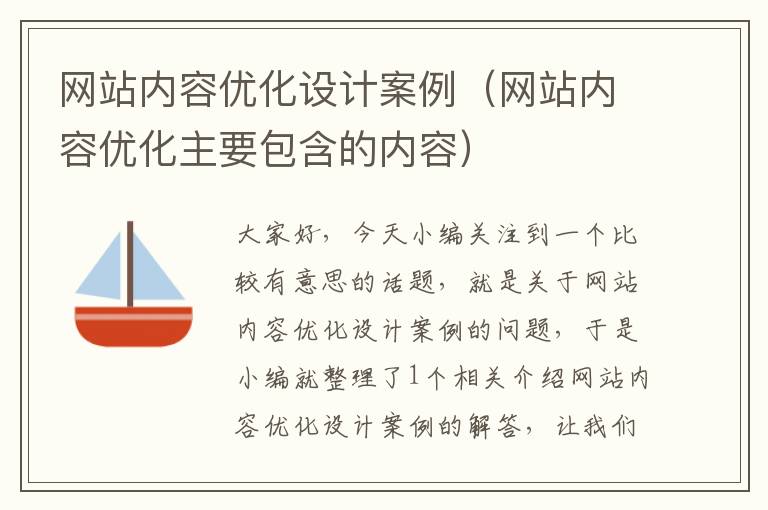 网站内容优化设计案例（网站内容优化主要包含的内容）

大家好，今天小编关注到一个比较有意思的话题，就是关于网站内容优化设计案例的问题，于是小编就整理了1个相关介绍网站内容优化设计案例的解答，让我们